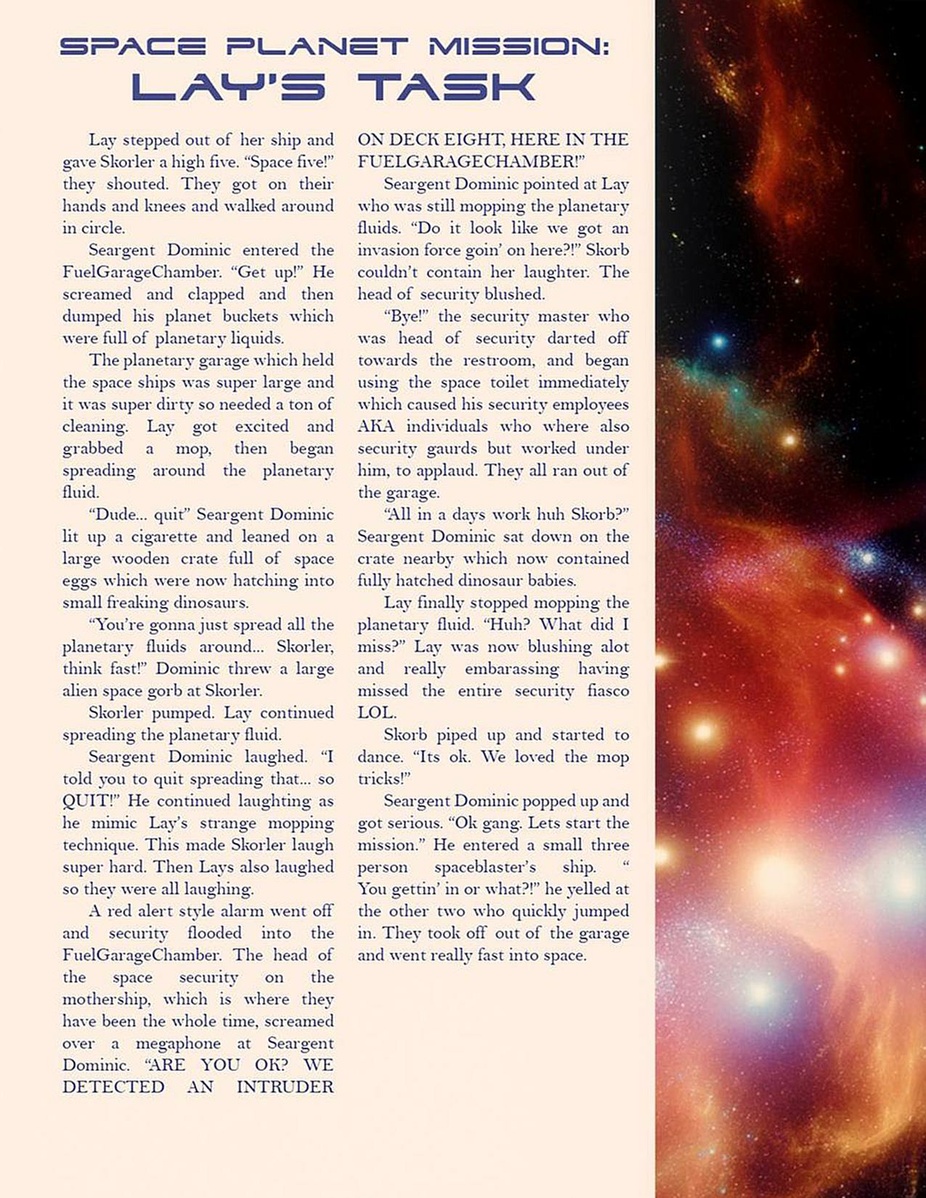 SPACE PLANET MISSION:
LAY'S TASK

Lay stepped out of her ship and gave Skorler a high five. "Space five!" they shouted. They got on their hands and knees and walked around in circle.

Seargent Dominic entered the FuelGarageChamber. "Get up!" He screamed and clapped and then dumped his planet buckets which were full of planetary liquids.

The planetary garage which held the space ships was super large and it was super dirty so needed a ton of cleaning. Lay got excited and grabbed a mop, then began spreading around the planetary fluid.

"Dude... quit" Seargent Dominic lit up a cigarette and leaned on a large wooden crate full of space eggs which were now hatching into small freaking dinosaurs.

"You're gonna just spread all the planetary fluids around... Skorler, think fast!" Dominic threw a large alien space gorb at Skorler.

Skorler pumped. Lay continued spreading the planetary fluid.

Seargent Dominic laughed. "I told you to quit spreading that... so QUIT!" He continued laughting as he mimic Lay's strange mopping technique. This made Skorler laugh super hard. Then Lays also laughed so they were all laughing.

A red alert style alarm went off and security flooded into the FuelGarageChamber. The head of the space security on the mothership, which is where they have been the whole time, screamed over a megaphone at Seargent Dominic. "ARE YOU OK? WE DETECTED AN INTRUDER ON DECK EIGHT, HERE IN THE FUELGARAGECHAMBER!"

Seargent Dominic pointed at Lay who was still mopping the planetary fluids. "Do it look like we got an invasion force goin' on here?!" Skorb couldn't contain her laughter. The head of security blushed.

"Bye!" the security master who was head of security darted off towards the restroom, and began using the space toilet immediately which caused his security employees AKA individuals who where also security gaurds but worked under him, to applaud. They all ran out of the garage.

"All in a days work huh Skorb?" Seargent Dominic sat down on the crate nearby which now contained fully hatched dinosaur babies.

Lay finally stopped mopping the planetary fluid. "Huh? What did I miss?" Lay was now blushing alot and really embarassing having missed the entire security fiasco LOL.

Skorb piped up and started to dance. "Its ok. We loved the mop tricks!"

Seargent Dominic popped up and got serious. "Ok gang. Lets start the mission." He entered a small three person spaceblaster's ship. " You gettin' in or what?!" he yelled at the other two who quickly jumped in. They took off out of the garage and went really fast into space.